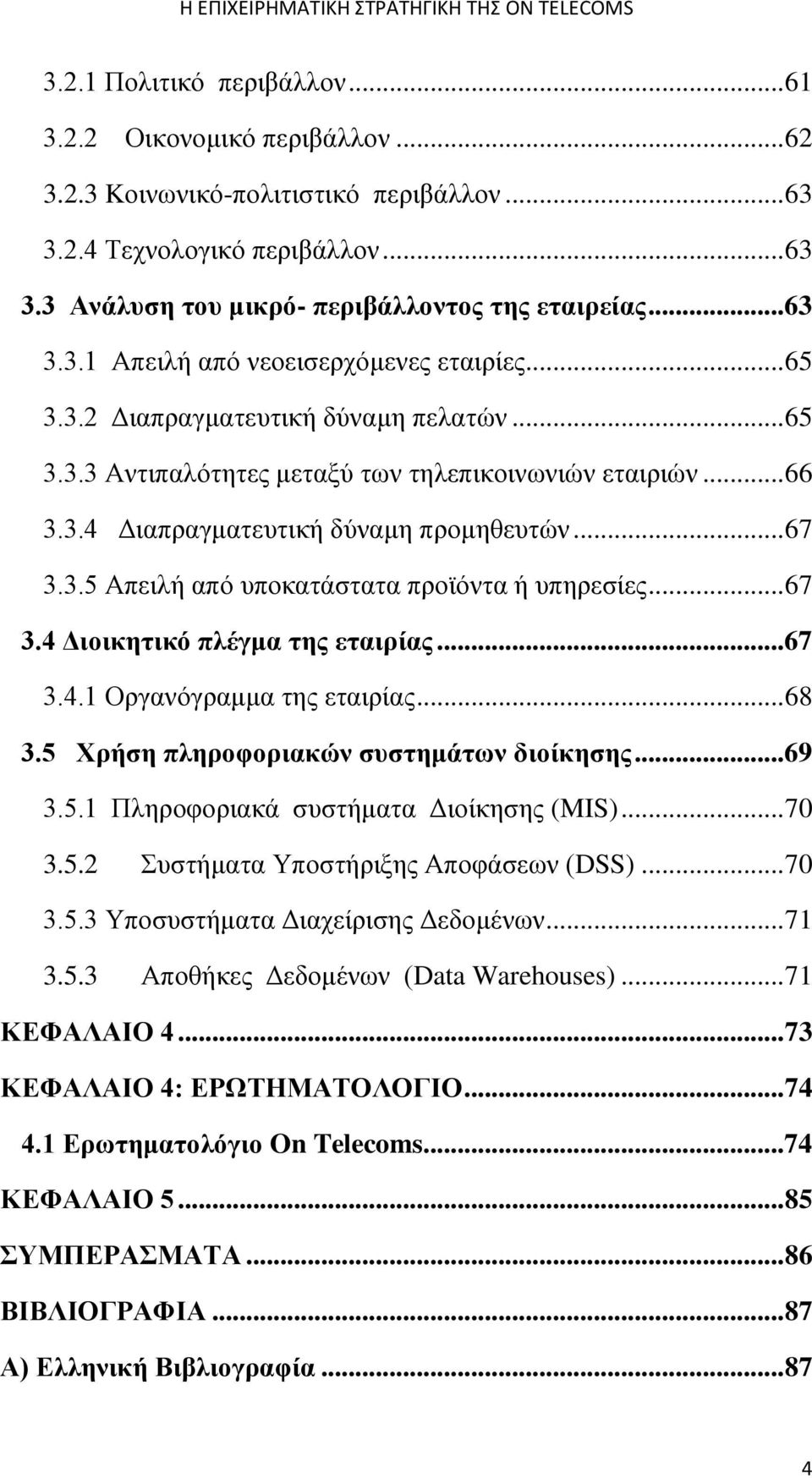 Η ΕΠΙΧΕΙΡΗΜΑΤΙΚΗ ΣΤΡΑΤΗΓΙΚΗ ΤΗΣ ON TELECOMS

3.2.1 Πολιτικό περιβάλλον...61
3.2.2 Οικονομικό περιβάλλον...62
3.2.3 Κοινωνικό-πολιτιστικό περιβάλλον...63
3.2.4 Τεχνολογικό περιβάλλον...63
3.3 Ανάλυση του μικρό- περιβάλλοντος της εταιρείας...63
3.3.1 Απειλή από νεοεισερχόμενες εταιρίες...65
3.3.2 Διαπραγματευτική δύναμη πελατών...65
3.3.3 Αντιπαλότητες μεταξύ των τηλεπικοινωνιών εταιριών...66
3.3.4 Διαπραγματευτική δύναμη προμηθευτών...67
3.3.5 Απειλή από υποκατάστατα προϊόντα ή υπηρεσίες...67
3.4 Διοικητικό πλέγμα της εταιρίας...67
3.4.1 Οργανόγραμμα της εταιρίας...68
3.5 Χρήση πληροφοριακών συστημάτων διοίκησης...69
3.5.1 Πληροφοριακά συστήματα Διοίκησης (MIS)...70
3.5.2 Συστήματα Υποστήριξης Αποφάσεων (DSS)...70
3.5.3 Υποσυστήματα Διαχείρισης Δεδομένων...71
3.5.3 Αποθήκες Δεδομένων (Data Warehouses)...71
ΚΕΦΑΛΑΙΟ 4...73
ΚΕΦΑΛΑΙΟ 4: ΕΡΩΤΗΜΑΤΟΛΟΓΙΟ...74
4.1 Ερωτηματολόγιο On Telecoms...74
ΚΕΦΑΛΑΙΟ 5...85
ΣΥΜΠΕΡΑΣΜΑΤΑ...86
ΒΙΒΛΙΟΓΡΑΦΙΑ...87
Α) Ελληνική Βιβλιογραφία...87

4